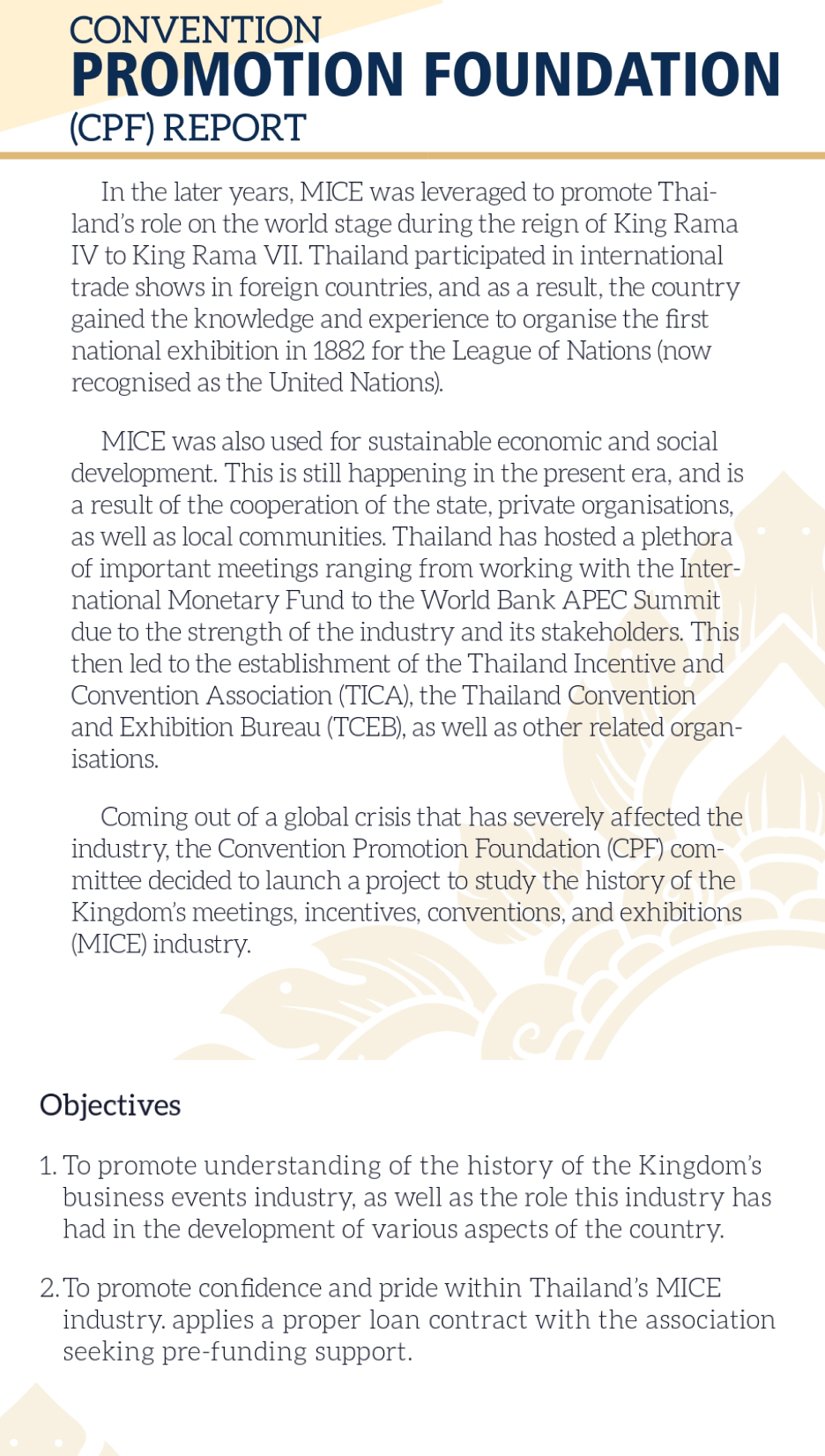 CONVENTION
PROMOTION FOUNDATION
(CPF) REPORT

In the later years, MICE was leveraged to promote Thailand's role on the world stage during the reign of King Rama IV to King Rama VII. Thailand participated in international trade shows in foreign countries, and as a result, the country gained the knowledge and experience to organise the first national exhibition in 1882 for the League of Nations (now recognised as the United Nations).

MICE was also used for sustainable economic and social development. This is still happening in the present era, and is a result of the cooperation of the state, private organisations, as well as local communities. Thailand has hosted a plethora of important meetings ranging from working with the International Monetary Fund to the World Bank APEC Summit due to the strength of the industry and its stakeholders. This then led to the establishment of the Thailand Incentive and Convention Association (TICA), the Thailand Convention and Exhibition Bureau (TCEB), as well as other related organisations.

Coming out of a global crisis that has severely affected the industry, the Convention Promotion Foundation (CPF) committee decided to launch a project to study the history of the Kingdom's meetings, incentives, conventions, and exhibitions (MICE) industry.

Objectives

1. To promote understanding of the history of the Kingdom's business events industry, as well as the role this industry has had in the development of various aspects of the country.

2. To promote confidence and pride within Thailand's MICE industry. applies a proper loan contract with the association seeking pre-funding support.